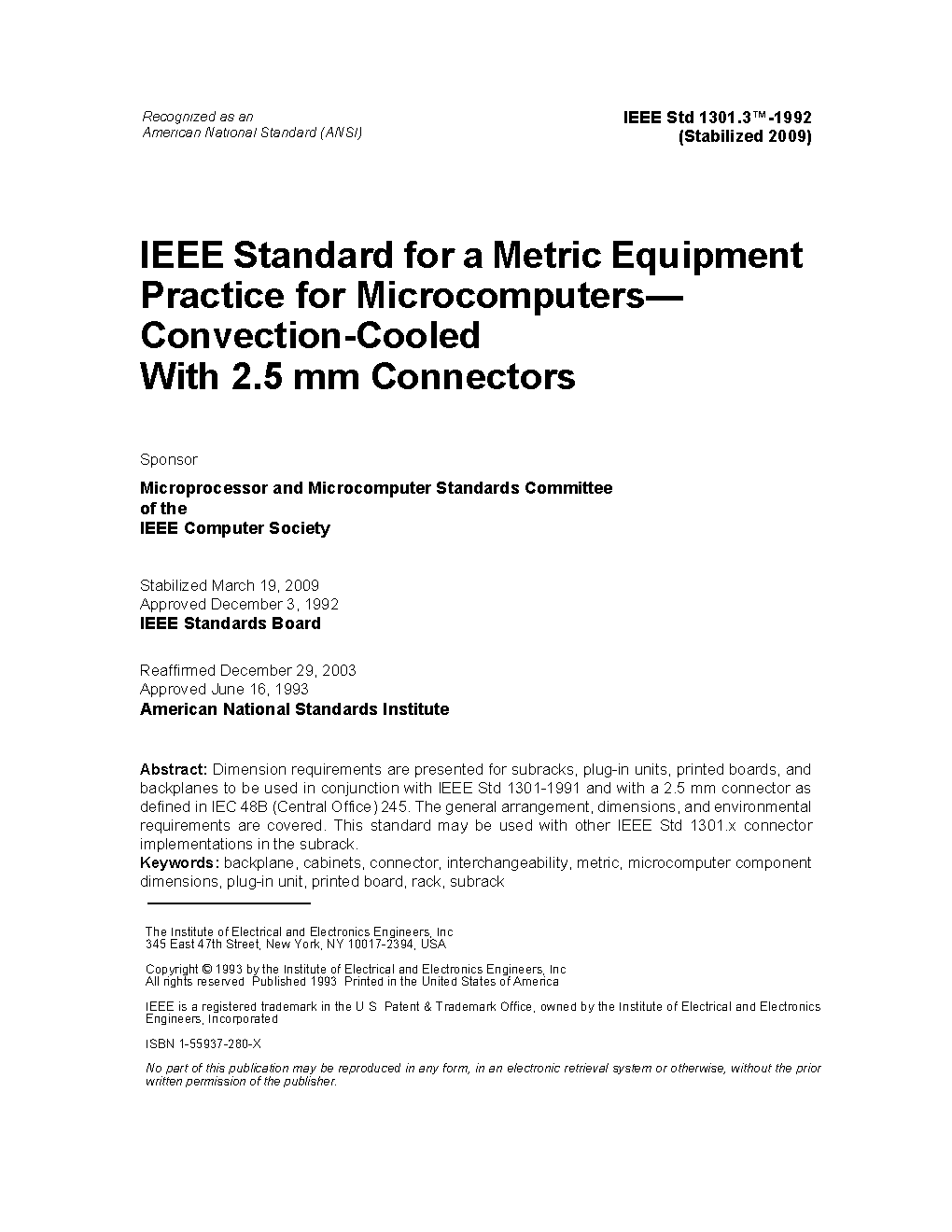 Recognized as an
American National Standard (ANSI)

IEEE Std 1301.3™-1992
(Stabilized 2009)

IEEE Standard for a Metric Equipment Practice for Microcomputers— Convection-Cooled With 2.5 mm Connectors

Sponsor

Microprocessor and Microcomputer Standards Committee
of the
IEEE Computer Society

Stabilized March 19, 2009
Approved December 3, 1992
IEEE Standards Board

Reaffirmed December 29, 2003
Approved June 16, 1993
American National Standards Institute

Abstract: Dimension requirements are presented for subracks, plug-in units, printed boards, and backplanes to be used in conjunction with IEEE Std 1301-1991 and with a 2.5 mm connector as defined in IEC 48B (Central Office) 245. The general arrangement, dimensions, and environmental requirements are covered. This standard may be used with other IEEE Std 1301.x connector implementations in the subrack.
Keywords: backplane, cabinets, connector, interchangeability, metric, microcomputer component dimensions, plug-in unit, printed board, rack, subrack

The Institute of Electrical and Electronics Engineers, Inc
345 East 47th Street, New York, NY 10017-2394, USA

Copyright © 1993 by the Institute of Electrical and Electronics Engineers, Inc
All rights reserved Published 1993 Printed in the United States of America

IEEE is a registered trademark in the U S Patent & Trademark Office, owned by the Institute of Electrical and Electronics Engineers, Incorporated

ISBN 1-55937-280-X

No part of this publication may be reproduced in any form, in an electronic retrieval system or otherwise, without the prior written permission of the publisher.